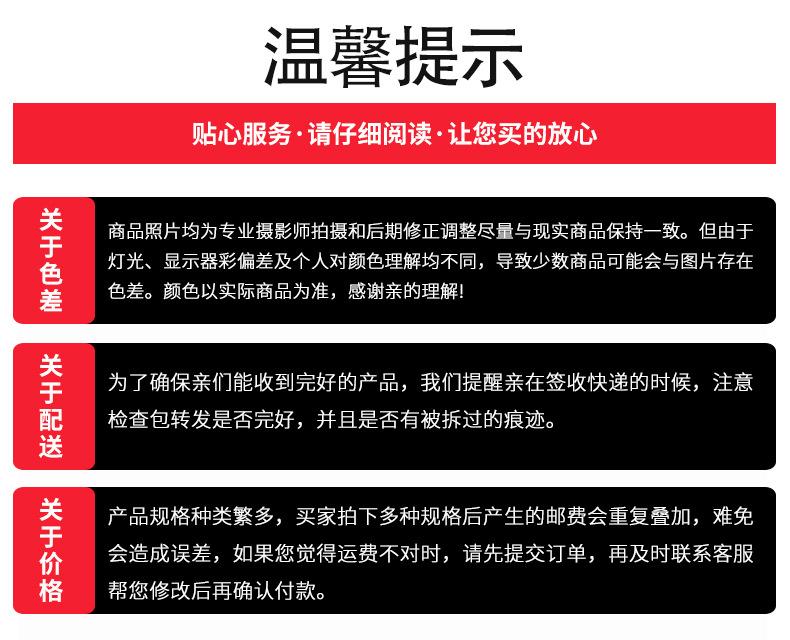 温馨提示

贴心服务·请仔细阅读·让您买的放心

关于色差

商品照片均为专业摄影师拍摄和后期修正调整尽量与现实商品保持一致。但由于灯光、显示器彩偏差及个人对颜色理解均不同，导致少数商品可能会与图片存在色差。颜色以实际商品为准，感谢亲的理解！

关于配送

为了确保亲们能收到完好的产品，我们提醒亲在签收快递的时候，注意检查包转发是否完好，并且是否有被拆过的痕迹。

关于价格

产品规格种类繁多，买家拍下多种规格后产生的邮费会重复叠加，难免会造成误差，如果您觉得运费不对时，请先提交订单，再及时联系客服帮您修改后再确认付款。